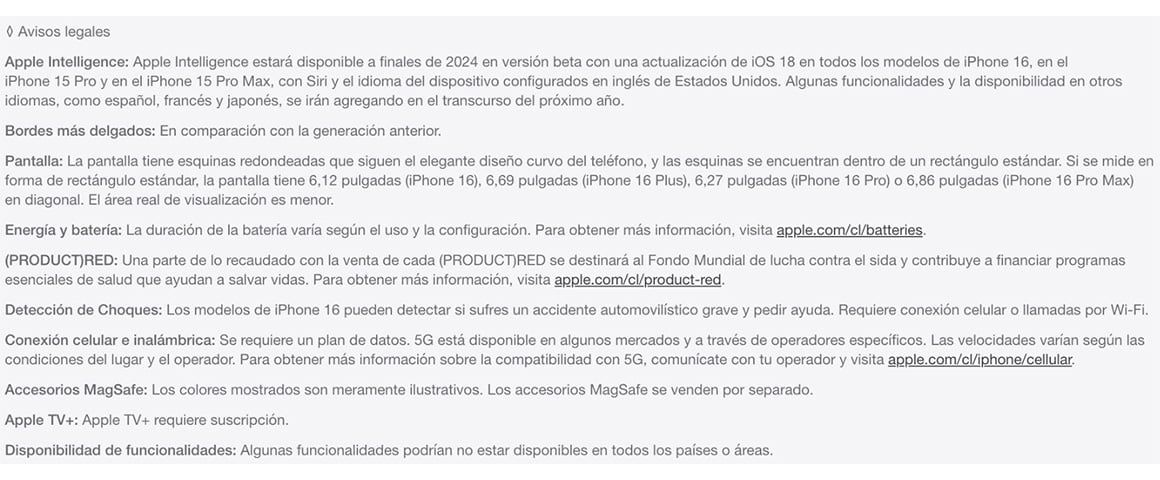 ◊ Avisos legales

Apple Intelligence: Apple Intelligence estará disponible a finales de 2024 en versión beta con una actualización de iOS 18 en todos los modelos de iPhone 16, en el iPhone 15 Pro y en el iPhone 15 Pro Max, con Siri y el idioma del dispositivo configurados en inglés de Estados Unidos. Algunas funcionalidades y la disponibilidad en otros idiomas, como español, francés y japonés, se irán agregando en el transcurso del próximo año.

Bordes más delgados: En comparación con la generación anterior.

Pantalla: La pantalla tiene esquinas redondeadas que siguen el elegante diseño curvo del teléfono, y las esquinas se encuentran dentro de un rectángulo estándar. Si se mide en forma de rectángulo estándar, la pantalla tiene 6,12 pulgadas (iPhone 16), 6,69 pulgadas (iPhone 16 Plus), 6,27 pulgadas (iPhone 16 Pro) o 6,86 pulgadas (iPhone 16 Pro Max) en diagonal. El área real de visualización es menor.

Energía y batería: La duración de la batería varía según el uso y la configuración. Para obtener más información, visita apple.com/cl/batteries.

(PRODUCT)RED: Una parte de lo recaudado con la venta de cada (PRODUCT)RED se destinará al Fondo Mundial de lucha contra el sida y contribuye a financiar programas esenciales de salud que ayudan a salvar vidas. Para obtener más información, visita apple.com/cl/product-red.

Detección de Choques: Los modelos de iPhone 16 pueden detectar si sufres un accidente automovilístico grave y pedir ayuda. Requiere conexión celular o llamadas por Wi-Fi.

Conexión celular e inalámbrica: Se requiere un plan de datos. 5G está disponible en algunos mercados y a través de operadores específicos. Las velocidades varían según las condiciones del lugar y el operador. Para obtener más información sobre la compatibilidad con 5G, comunícate con tu operador y visita apple.com/cl/iphone/cellular.

Accesorios MagSafe: Los colores mostrados son meramente ilustrativos. Los accesorios MagSafe se venden por separado.

Apple TV+: Apple TV+ requiere suscripción.

Disponibilidad de funcionalidades: Algunas funcionalidades podrían no estar disponibles en todos los países o áreas.